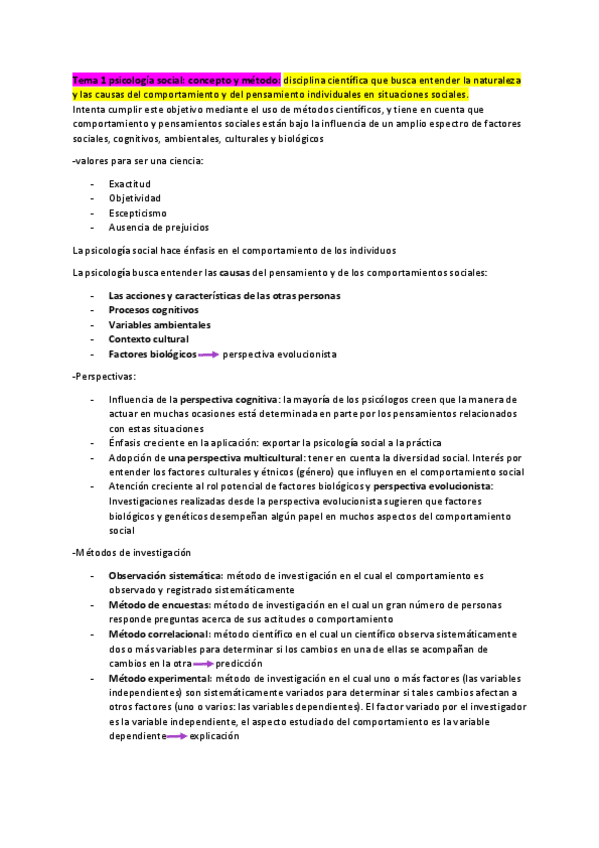 Tema 1 psicología social: concepto y método: disciplina científica que busca entender la naturaleza y las causas del comportamiento y del pensamiento individuales en situaciones sociales.
Intenta cumplir este objetivo mediante el uso de métodos científicos, y tiene en cuenta que comportamiento y pensamientos sociales están bajo la influencia de un amplio espectro de factores sociales, cognitivos, ambientales, culturales y biológicos

-valores para ser una ciencia:

- Exactitud
- Objetividad
- Escepticismo
- Ausencia de prejuicios

La psicología social hace énfasis en el comportamiento de los individuos

La psicología busca entender las causas del pensamiento y de los comportamientos sociales:

- Las acciones y características de las otras personas
- Procesos cognitivos
- Variables ambientales
- Contexto cultural
- Factores biológicos → perspectiva evolucionista

-Perspectivas:

- Influencia de la perspectiva cognitiva: la mayoría de los psicólogos creen que la manera de actuar en muchas ocasiones está determinada en parte por los pensamientos relacionados con estas situaciones
- Énfasis creciente en la aplicación: exportar la psicología social a la práctica
- Adopción de una perspectiva multicultural: tener en cuenta la diversidad social. Interés por entender los factores culturales y étnicos (género) que influyen en el comportamiento social
- Atención creciente al rol potencial de factores biológicos y perspectiva evolucionista: Investigaciones realizadas desde la perspectiva evolucionista sugieren que factores biológicos y genéticos desempeñan algún papel en muchos aspectos del comportamiento social

-Métodos de investigación

- Observación sistemática: método de investigación en el cual el comportamiento es observado y registrado sistemáticamente
- Método de encuestas: método de investigación en el cual un gran número de personas responde preguntas acerca de sus actitudes o comportamiento
- Método correlacional: método científico en el cual un científico observa sistemáticamente dos o más variables para determinar si los cambios en una de ellas se acompañan de cambios en la otra → predicción
- Método experimental: método de investigación en el cual uno o más factores (las variables independientes) son sistemáticamente variados para determinar si tales cambios afectan a otros factores (uno o varios: las variables dependientes). El factor variado por el investigador es la variable independiente, el aspecto estudiado del comportamiento es la variable dependiente → explicación